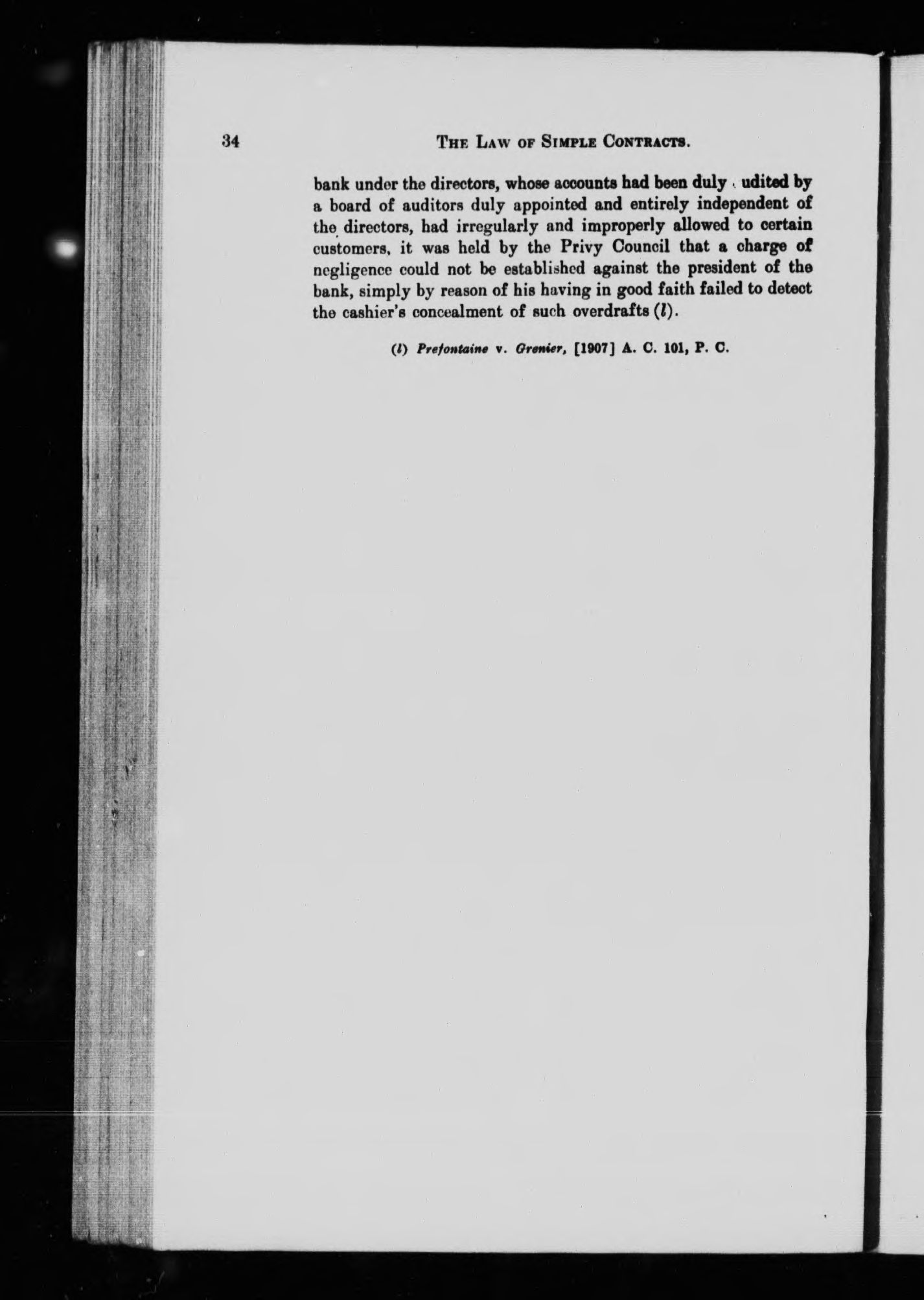 34 THE LAW OF SIMPLE CONTRACTS.

bank under the directors, whose accounts had been duly audited by a board of auditors duly appointed and entirely independent of the directors, had irregularly and improperly allowed to certain customers, it was held by the Privy Council that a charge of negligence could not be established against the president of the bank, simply by reason of his having in good faith failed to detect the cashier's concealment of such overdrafts (l).

(l) Prefontaine v. Grenier, [1907] A. C. 101, P. C.